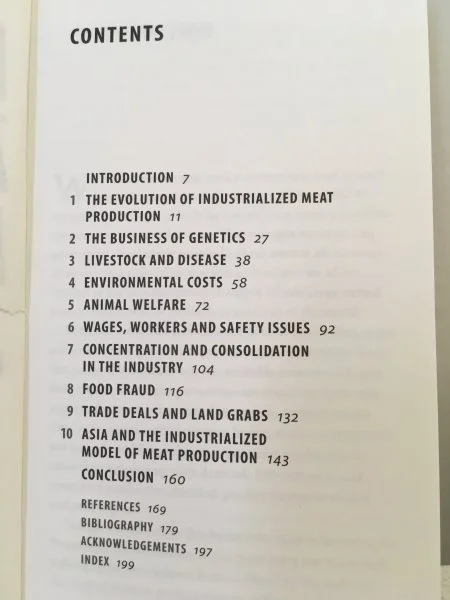 CONTENTS

INTRODUCTION 7

1 THE EVOLUTION OF INDUSTRIALIZED MEAT PRODUCTION 11

2 THE BUSINESS OF GENETICS 27

3 LIVESTOCK AND DISEASE 38

4 ENVIRONMENTAL COSTS 58

5 ANIMAL WELFARE 72

6 WAGES, WORKERS AND SAFETY ISSUES 92

7 CONCENTRATION AND CONSOLIDATION IN THE INDUSTRY 104

8 FOOD FRAUD 116

9 TRADE DEALS AND LAND GRABS 132

10 ASIA AND THE INDUSTRIALIZED MODEL OF MEAT PRODUCTION 143

CONCLUSION 160

REFERENCES 169

BIBLIOGRAPHY 179

ACKNOWLEDGEMENTS 197

INDEX 199